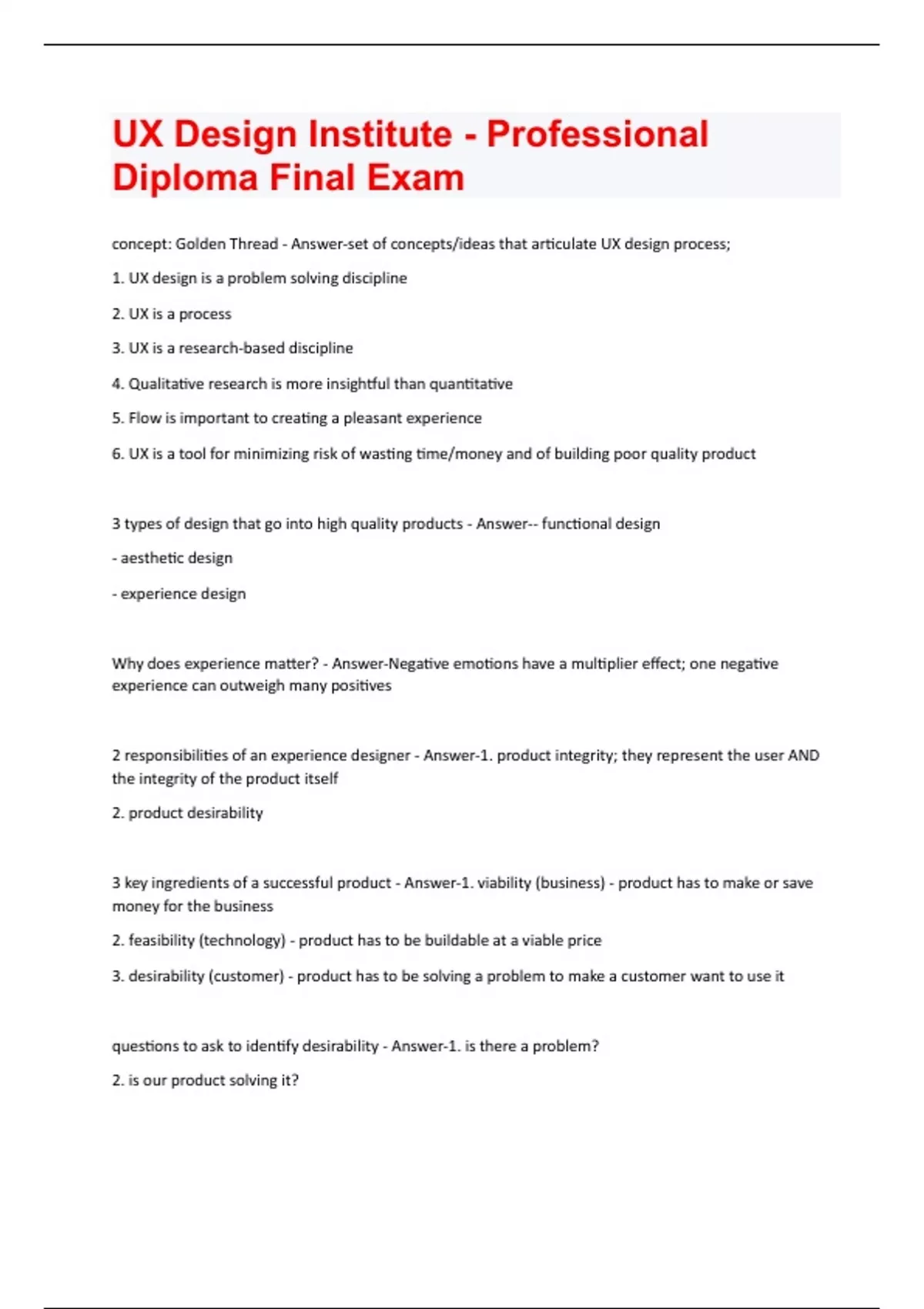 UX Design Institute - Professional Diploma Final Exam

concept: Golden Thread - Answer-set of concepts/ideas that articulate UX design process;

1. UX design is a problem solving discipline

2. UX is a process

3. UX is a research-based discipline

4. Qualitative research is more insightful than quantitative

5. Flow is important to creating a pleasant experience

6. UX is a tool for minimizing risk of wasting time/money and of building poor quality product

3 types of design that go into high quality products - Answer-- functional design

- aesthetic design

- experience design

Why does experience matter? - Answer-Negative emotions have a multiplier effect; one negative experience can outweigh many positives

2 responsibilities of an experience designer - Answer-1. product integrity; they represent the user AND the integrity of the product itself

2. product desirability

3 key ingredients of a successful product - Answer-1. viability (business) - product has to make or save money for the business

2. feasibility (technology) - product has to be buildable at a viable price

3. desirability (customer) - product has to be solving a problem to make a customer want to use it

questions to ask to identify desirability - Answer-1. is there a problem?

2. is our product solving it?